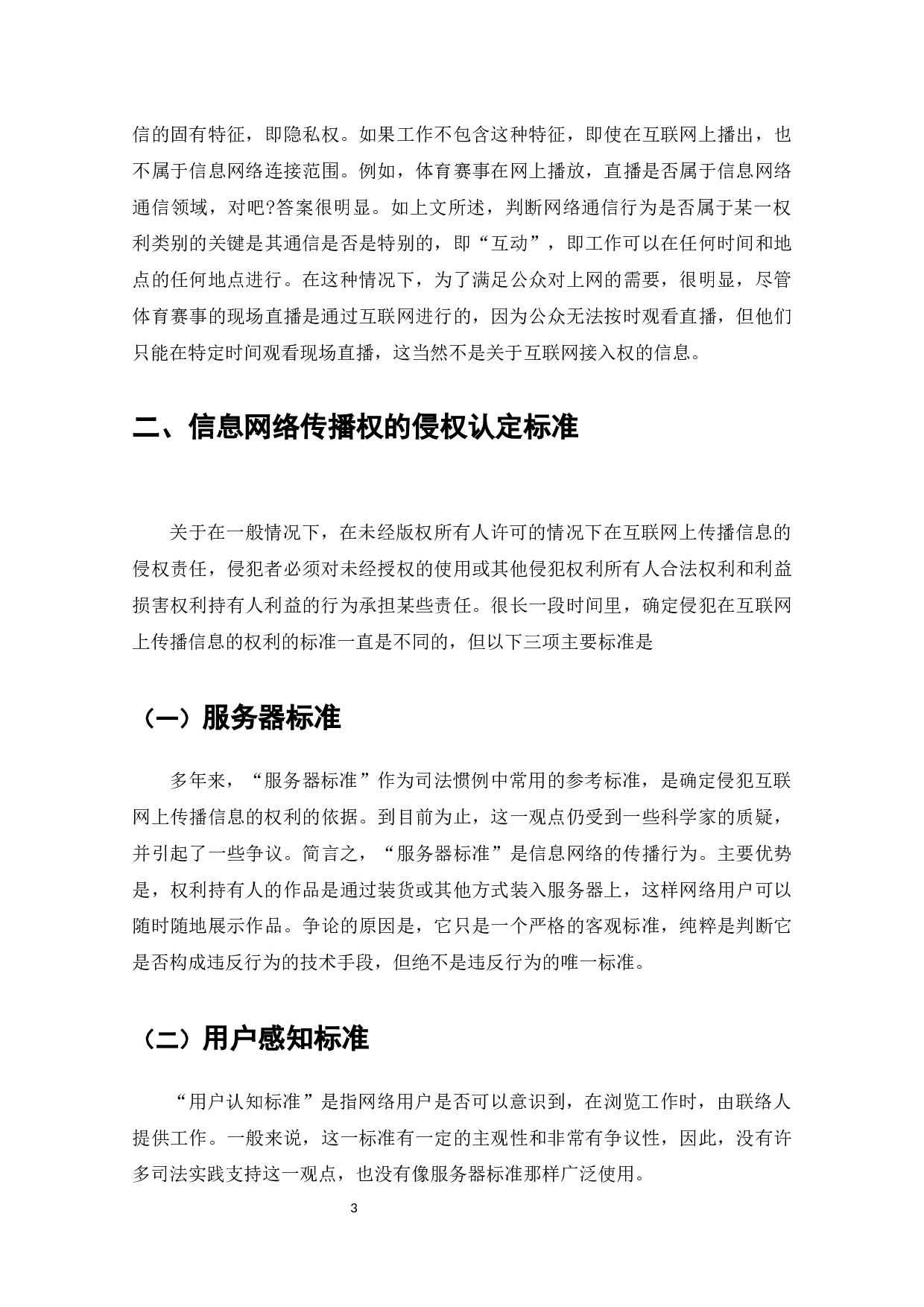 信的固有特征，即隐私权。如果工作不包含这种特征，即使在互联网上播出，也不属于信息网络连接范围。例如，体育赛事在网上播放，直播是否属于信息网络通信领域，对吧?答案很明显。如上文所述，判断网络通信行为是否属于某一权利类别的关键是其通信是否是特别的，即“互动”，即工作可以在任何时间和地点的任何地点进行。在这种情况下，为了满足公众对上网的需要，很明显，尽管体育赛事的现场直播是通过互联网进行的，因为公众无法按时观看直播，但他们只能在特定时间观看现场直播，这当然不是关于互联网接入权的信息。

二、信息网络传播权的侵权认定标准

关于在一般情况下，在未经版权所有人许可的情况下在互联网上传播信息的侵权责任，侵犯者必须对未经授权的使用或其他侵犯权利所有人合法权利和利益损害权利持有人利益的行为承担某些责任。很长一段时间里，确定侵犯在互联网上传播信息的权利的标准一直是不同的，但以下三项主要标准是

（一）服务器标准

多年来，“服务器标准”作为司法惯例中常用的参考标准，是确定侵犯互联网上传播信息的权利的依据。到目前为止，这一观点仍受到一些科学家的质疑，并引起了一些争议。简言之，“服务器标准”是信息网络的传播行为。主要优势是，权利持有人的作品是通过装货或其他方式装入服务器上，这样网络用户可以随时随地展示作品。争论的原因是，它只是一个严格的客观标准，纯粹是判断它是否构成违反行为的技术手段，但绝不是违反行为的唯一标准。

（二）用户感知标准

“用户认知标准”是指网络用户是否可以意识到，在浏览工作时，由联络人提供工作。一般来说，这一标准有一定的主观性和非常有争议性，因此，没有许多司法实践支持这一观点，也没有像服务器标准那样广泛使用。

3